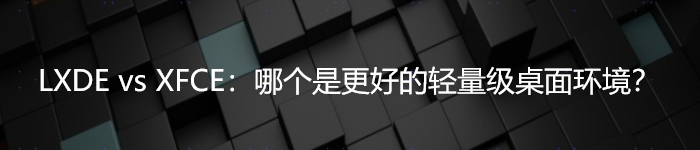 LXDE vs XFCE：哪个是更好的轻量级桌面环境?